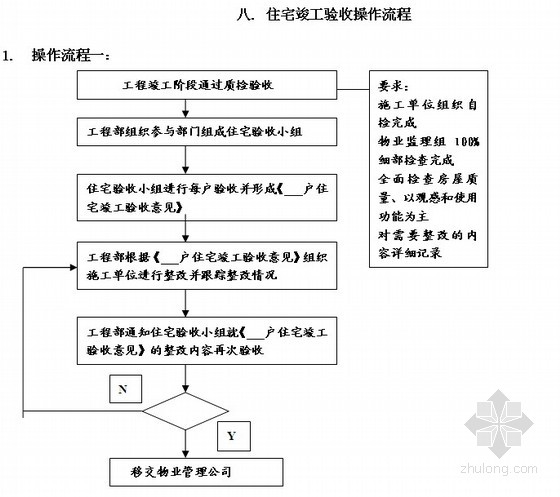 八. 住宅竣工验收操作流程

1. 操作流程一:

工程竣工阶段通过质检验收

工程部组织参与部门组成住宅验收小组

住宅验收小组进行每户验收并形成《___户住宅竣工验收意见》

工程部根据《___户住宅竣工验收意见》组织施工单位进行整改并跟踪整改情况

工程部通知住宅验收小组就《___户住宅竣工验收意见》的整改内容再次验收

N

Y

移交物业管理公司

要求:
施工单位组织自检完成
物业监理组 100%细部检查完成
全面检查房屋质量、以观感和使用功能为主
对需要整改的内容详细记录

zhulong.com